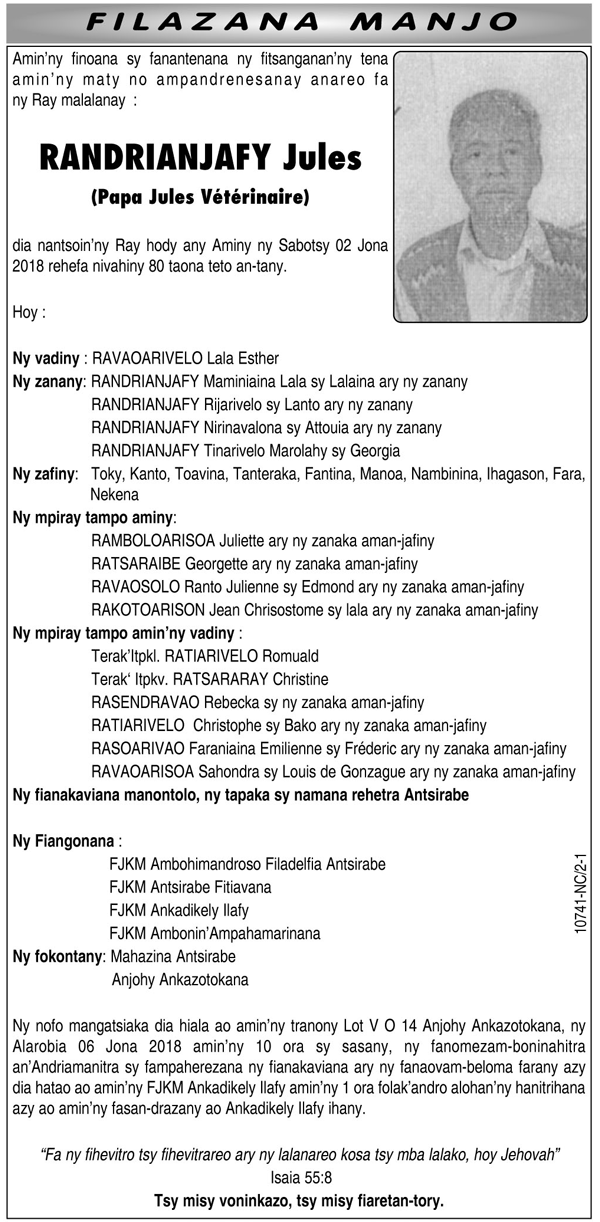 FILAZANA MANJO

Amin'ny finoana sy fanantenana ny fitsanganan'ny tena amin'ny maty no ampandrenesanay anareo fa ny Ray malalanay :

RANDRIANJAFY Jules
(Papa Jules Vétérinaire)

dia nantsoin'ny Ray hody any Aminy ny Sabotsy 02 Jona 2018 rehefa nivahiny 80 taona teto an-tany.

Hoy :

Ny vadiny : RAVAOARIVELO Lala Esther
Ny zanany: RANDRIANJAFY Maminiaina Lala sy Lalaina ary ny zanany
RANDRIANJAFY Rijarivelo sy Lanto ary ny zanany
RANDRIANJAFY Nirinavalona sy Attouia ary ny zanany
RANDRIANJAFY Tinarivelo Marolahy sy Georgia
Ny zafiny: Toky, Kanto, Toavina, Tanteraka, Fantina, Manoa, Nambinina, Ihagason, Fara, Nekena
Ny mpiray tampo aminy:
RAMBOLOARISOA Juliette ary ny zanaka aman-jafiny
RATSARAIBE Georgette ary ny zanaka aman-jafiny
RAVAOSOLO Ranto Julienne sy Edmond ary ny zanaka aman-jafiny
RAKOTOARISON Jean Chrisostome sy lala ary ny zanaka aman-jafiny
Ny mpiray tampo amin'ny vadiny :
Terak'Itpkl. RATIARIVELO Romuald
Terak' Itpkv. RATSARARAY Christine
RASENDRAVAO Rebecka sy ny zanaka aman-jafiny
RATIARIVELO Christophe sy Bako ary ny zanaka aman-jafiny
RASOARIVAO Faraniaina Emilienne sy Fréderic ary ny zanaka aman-jafiny
RAVAOARISOA Sahondra sy Louis de Gonzague ary ny zanaka aman-jafiny
Ny fianakaviana manontolo, ny tapaka sy namana rehetra Antsirabe

Ny Fiangonana :
FJKM Ambohimandroso Filadelfia Antsirabe
FJKM Antsirabe Fitiavana
FJKM Ankadikely Ilafy
FJKM Ambonin'Ampahamarinana
Ny fokontany: Mahazina Antsirabe
Anjohy Ankazotokana

10741-NC/2-1

Ny nofo mangatsiaka dia hiala ao amin'ny tranony Lot V O 14 Anjohy Ankazotokana, ny Alarobia 06 Jona 2018 amin'ny 10 ora sy sasany, ny fanomezam-boninahitra an'Andriamanitra sy fampaherezana ny fianakaviana ary ny fanaovam-beloma farany azy dia hatao ao amin'ny FJKM Ankadikely Ilafy amin'ny 1 ora folak'andro alohan'ny hanitrihana azy ao amin'ny fasan-drazany ao Ankadikely Ilafy ihany.

"Fa ny fihevitro tsy fihevitrareo ary ny lalanareo kosa tsy mba lalako, hoy Jehovah"
Isaia 55:8
Tsy misy voninkazo, tsy misy fiaretan-tory.